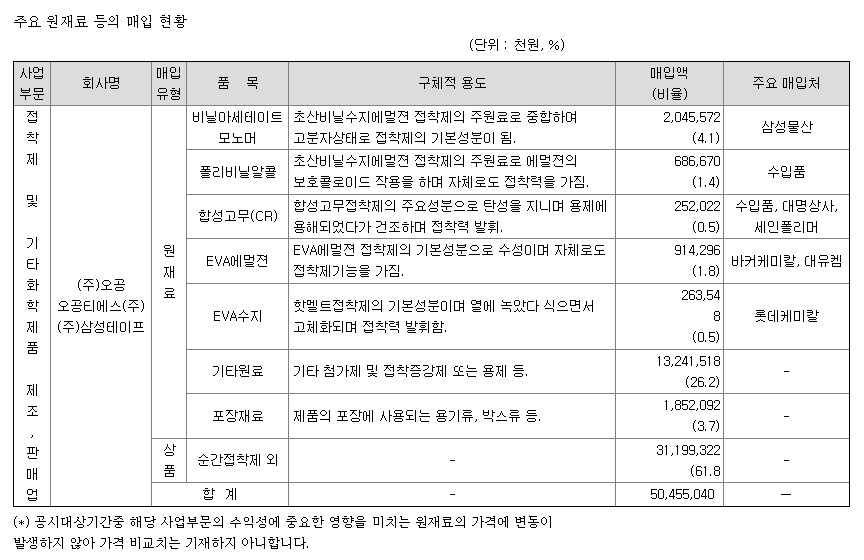 주요 원재료 등의 매입 현황

(단위 : 천원, %)

| 사업부문 | 회사명 | 매입유형 | 품 목 | 구체적 용도 | 매입액 (비율) | 주요 매입처 |
|---|---|---|---|---|---|---|
| 접착제 및 기타화학제품 제조, 판매업 | (주)오공 오공티에스(주) (주)삼성테이프 | 원재료 | 비닐아세테이트 모노머 | 초산비닐수지에멀젼 접착제의 주원료로 중합하여 고분자상태로 접착제의 기본성분이 됨. | 2,045,572 (4.1) | 삼성물산 |
| | | | 폴리비닐알콜 | 초산비닐수지에멀젼 접착제의 주원료로 에멀젼의 보호콜로이드 작용을 하며 자체로도 접착력을 가짐. | 686,670 (1.4) | 수입품 |
| | | | 합성고무(CR) | 합성고무접착제의 주요성분으로 탄성을 지니며 용제에 용해되었다가 건조하며 접착력 발휘. | 252,022 (0.5) | 수입품, 대명상사, 세인폴리머 |
| | | | EVA에멀젼 | EVA에멀젼 접착제의 기본성분으로 수성이며 자체로도 접착제기능을 가짐. | 914,296 (1.8) | 바커케미칼, 대유켐 |
| | | | EVA수지 | 핫멜트접착제의 기본성분이며 열에 녹았다 식으면서 고체화되며 접착력 발휘함. | 263,548 (0.5) | 롯데케미칼 |
| | | | 기타원료 | 기타 첨가제 및 접착증강제 또는 용제 등. | 13,241,518 (26.2) | - |
| | | | 포장재료 | 제품의 포장에 사용되는 용기류, 박스류 등. | 1,852,092 (3.7) | - |
| | | 상품 | 순간접착제 외 | - | 31,199,322 (61.8 | - |
| | | 합 계 | | - | 50,455,040 | — |

(*) 공시대상기간중 해당 사업부문의 수익성에 중요한 영향을 미치는 원재료의 가격에 변동이 발생하지 않아 가격 비교치는 기재하지 아니합니다.